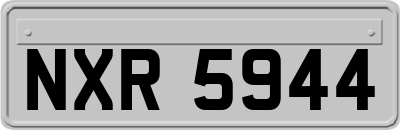 NXR 5944